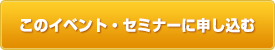 このイベント・セミナーに申し込む